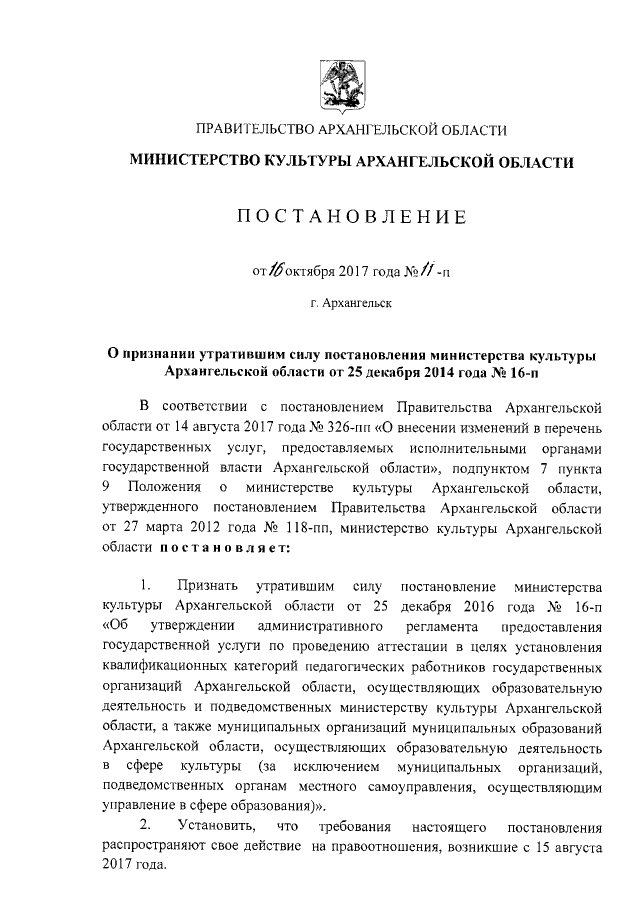 ПРАВИТЕЛЬСТВО АРХАНГЕЛЬСКОЙ ОБЛАСТИ

МИНИСТЕРСТВО КУЛЬТУРЫ АРХАНГЕЛЬСКОЙ ОБЛАСТИ

ПОСТАНОВЛЕНИЕ

от 16 октября 2017 года № 11 -п

г. Архангельск

О признании утратившим силу постановления министерства культуры Архангельской области от 25 декабря 2014 года № 16-п

В соответствии с постановлением Правительства Архангельской области от 14 августа 2017 года № 326-пп «О внесении изменений в перечень государственных услуг, предоставляемых исполнительными органами государственной власти Архангельской области», подпунктом 7 пункта 9 Положения о министерстве культуры Архангельской области, утвержденного постановлением Правительства Архангельской области от 27 марта 2012 года № 118-пп, министерство культуры Архангельской области постановляет:

1. Признать утратившим силу постановление министерства культуры Архангельской области от 25 декабря 2016 года № 16-п «Об утверждении административного регламента предоставления государственной услуги по проведению аттестации в целях установления квалификационных категорий педагогических работников государственных организаций Архангельской области, осуществляющих образовательную деятельность и подведомственных министерству культуры Архангельской области, а также муниципальных организаций муниципальных образований Архангельской области, осуществляющих образовательную деятельность в сфере культуры (за исключением муниципальных организаций, подведомственных органам местного самоуправления, осуществляющим управление в сфере образования)».

2. Установить, что требования настоящего постановления распространяют свое действие на правоотношения, возникшие с 15 августа 2017 года.